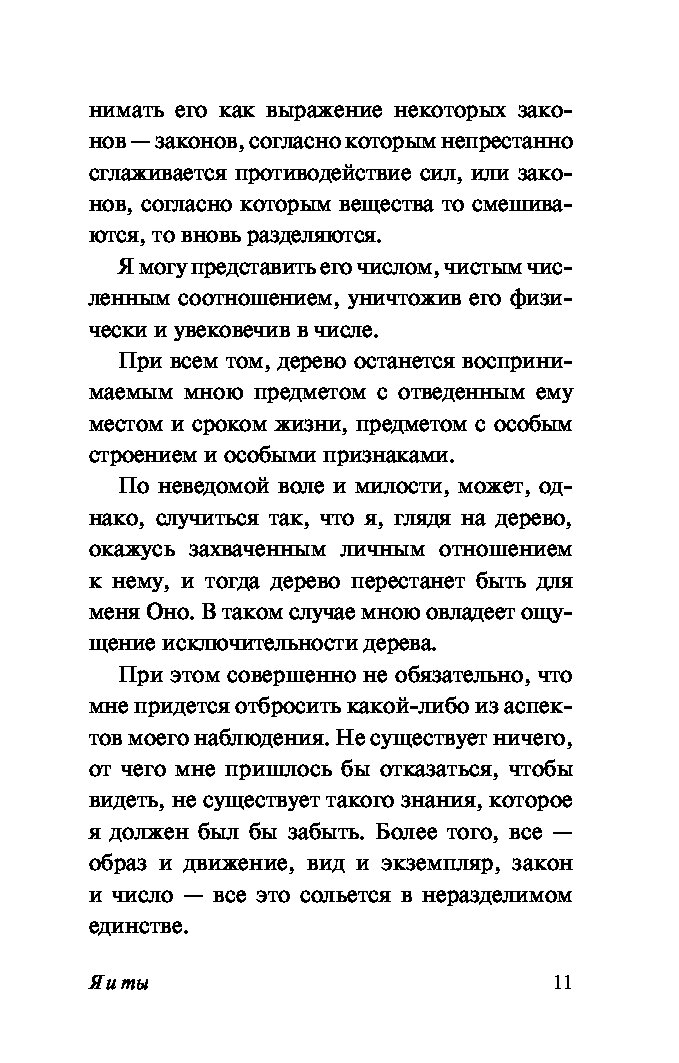 нимать его как выражение некоторых законов — законов, согласно которым непрестанно сглаживается противодействие сил, или законов, согласно которым вещества то смешиваются, то вновь разделяются.

Я могу представить его числом, чистым численным соотношением, уничтожив его физически и увековечив в числе.

При всем том, дерево останется воспринимаемым мною предметом с отведенным ему местом и сроком жизни, предметом с особым строением и особыми признаками.

По неведомой воле и милости, может, однако, случиться так, что я, глядя на дерево, окажусь захваченным личным отношением к нему, и тогда дерево перестанет быть для меня Оно. В таком случае мною овладеет ощущение исключительности дерева.

При этом совершенно не обязательно, что мне придется отбросить какой-либо из аспектов моего наблюдения. Не существует ничего, от чего мне пришлось бы отказаться, чтобы видеть, не существует такого знания, которое я должен был бы забыть. Более того, все — образ и движение, вид и экземпляр, закон и число — все это сольется в неразделимом единстве.

Я и ты 11